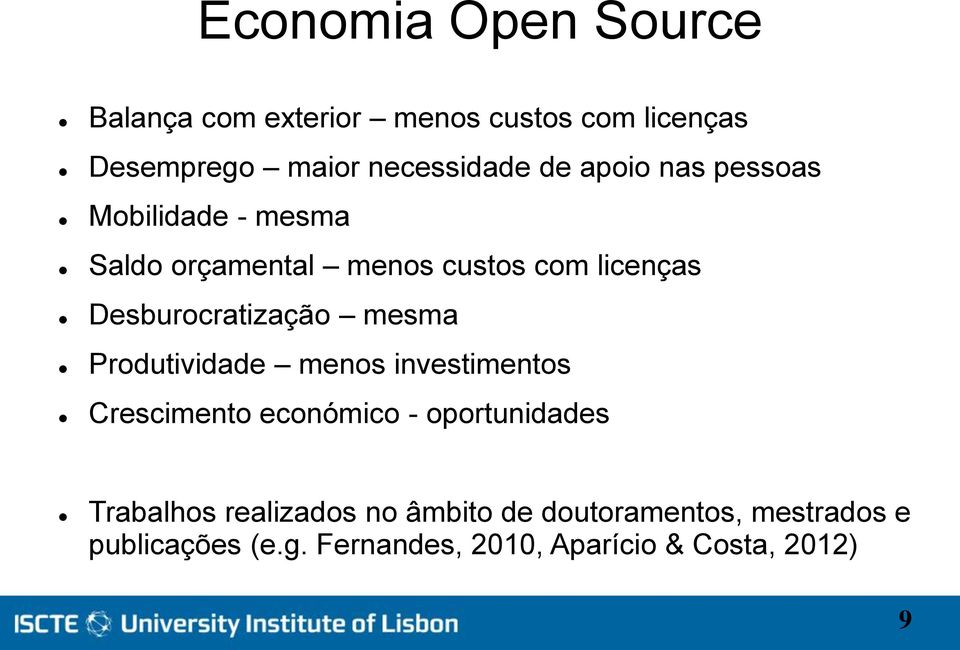 Economia Open Source

- Balança com exterior – menos custos com licenças
- Desemprego – maior necessidade de apoio nas pessoas
- Mobilidade - mesma
- Saldo orçamental – menos custos com licenças
- Desburocratização – mesma
- Produtividade – menos investimentos
- Crescimento económico - oportunidades

- Trabalhos realizados no âmbito de doutoramentos, mestrados e publicações (e.g. Fernandes, 2010, Aparício & Costa, 2012)

ISCTE University Institute of Lisbon

9